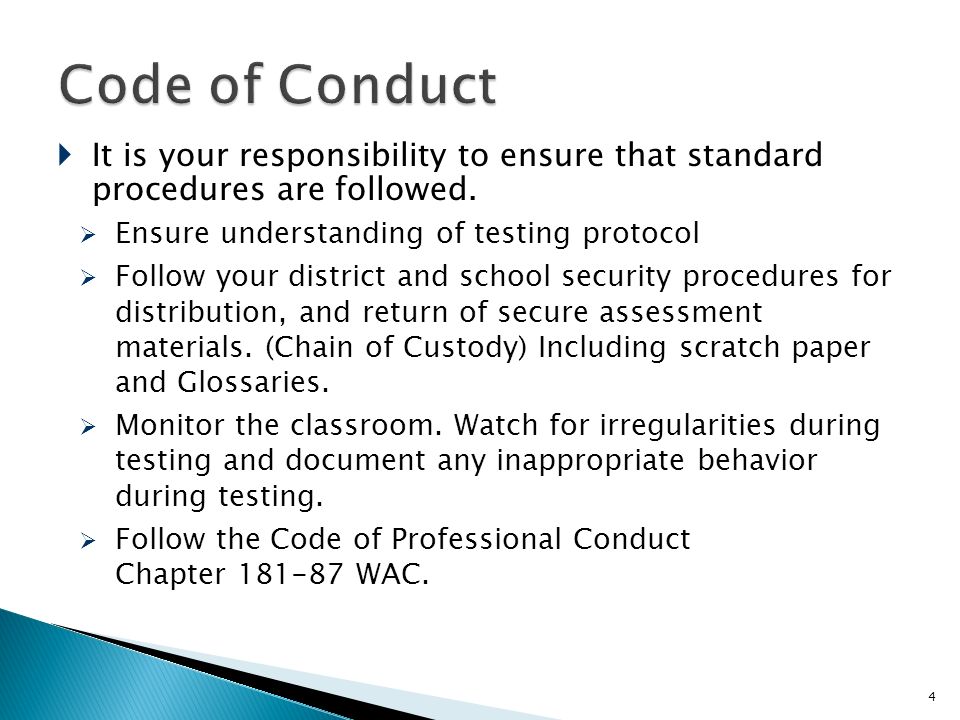 Code of Conduct

It is your responsibility to ensure that standard procedures are followed.

Ensure understanding of testing protocol

Follow your district and school security procedures for distribution, and return of secure assessment materials. (Chain of Custody) Including scratch paper and Glossaries.

Monitor the classroom. Watch for irregularities during testing and document any inappropriate behavior during testing.

Follow the Code of Professional Conduct
Chapter 181-87 WAC.

4